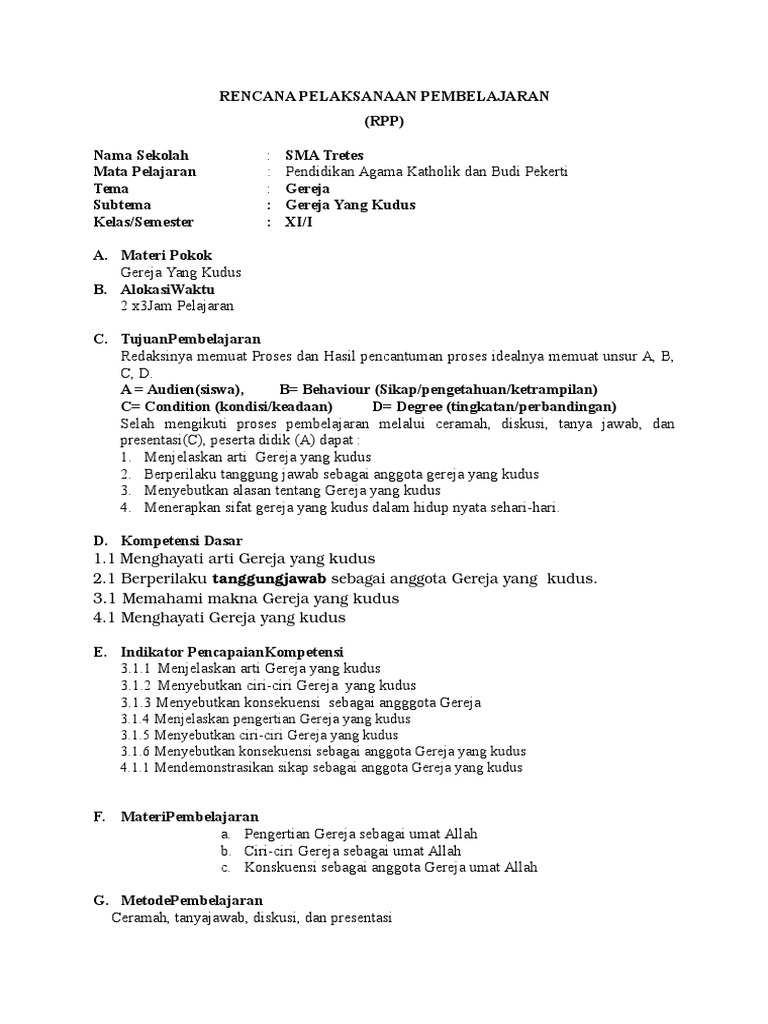 RENCANA PELAKSANAAN PEMBELAJARAN

(RPP)

Nama Sekolah : SMA Tretes
Mata Pelajaran : Pendidikan Agama Katholik dan Budi Pekerti
Tema : Gereja
Subtema : Gereja Yang Kudus
Kelas/Semester : XI/I

A. Materi Pokok
Gereja Yang Kudus
B. AlokasiWaktu
2 x3Jam Pelajaran

C. TujuanPembelajaran
Redaksinya memuat Proses dan Hasil pencantuman proses idealnya memuat unsur A, B, C, D.
A = Audien(siswa), B= Behaviour (Sikap/pengetahuan/ketrampilan)
C= Condition (kondisi/keadaan) D= Degree (tingkatan/perbandingan)
Selah mengikuti proses pembelajaran melalui ceramah, diskusi, tanya jawab, dan presentasi(C), peserta didik (A) dapat :
1. Menjelaskan arti Gereja yang kudus
2. Berperilaku tanggung jawab sebagai anggota gereja yang kudus
3. Menyebutkan alasan tentang Gereja yang kudus
4. Menerapkan sifat gereja yang kudus dalam hidup nyata sehari-hari.

D. Kompetensi Dasar
1.1 Menghayati arti Gereja yang kudus
2.1 Berperilaku tanggungjawab sebagai anggota Gereja yang kudus.
3.1 Memahami makna Gereja yang kudus
4.1 Menghayati Gereja yang kudus

E. Indikator PencapaianKompetensi
3.1.1 Menjelaskan arti Gereja yang kudus
3.1.2 Menyebutkan ciri-ciri Gereja yang kudus
3.1.3 Menyebutkan konsekuensi sebagai angggota Gereja
3.1.4 Menjelaskan pengertian Gereja yang kudus
3.1.5 Menyebutkan ciri-ciri Gereja yang kudus
3.1.6 Menyebutkan konsekuensi sebagai anggota Gereja yang kudus
4.1.1 Mendemonstrasikan sikap sebagai anggota Gereja yang kudus

F. MateriPembelajaran
a. Pengertian Gereja sebagai umat Allah
b. Ciri-ciri Gereja sebagai umat Allah
c. Konskuensi sebagai anggota Gereja umat Allah

G. MetodePembelajaran
Ceramah, tanyajawab, diskusi, dan presentasi